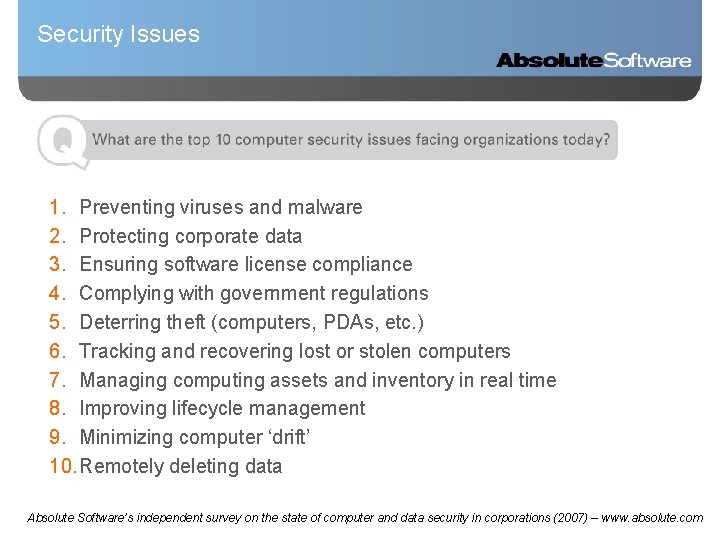 Security Issues

AbsoluteSoftware

Q What are the top 10 computer security issues facing organizations today?

1. Preventing viruses and malware
2. Protecting corporate data
3. Ensuring software license compliance
4. Complying with government regulations
5. Deterring theft (computers, PDAs, etc.)
6. Tracking and recovering lost or stolen computers
7. Managing computing assets and inventory in real time
8. Improving lifecycle management
9. Minimizing computer 'drift'
10. Remotely deleting data

Absolute Software's independent survey on the state of computer and data security in corporations (2007) – www.absolute.com